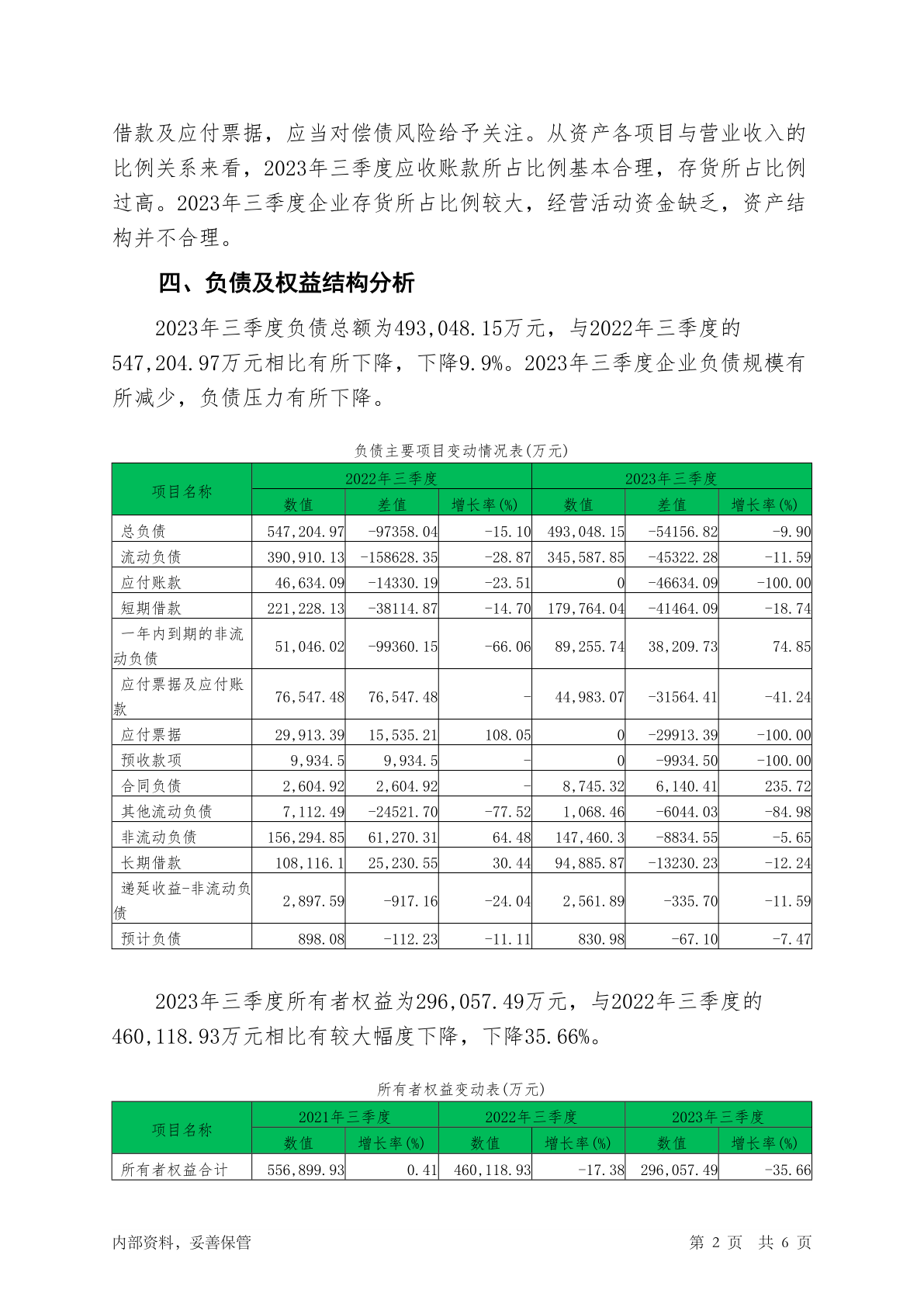 借款及应付票据，应当对偿债风险给予关注。从资产各项目与营业收入的比例关系来看，2023年三季度应收账款所占比例基本合理，存货所占比例过高。2023年三季度企业存货所占比例较大，经营活动资金缺乏，资产结构并不合理。

四、负债及权益结构分析

2023年三季度负债总额为493,048.15万元，与2022年三季度的547,204.97万元相比有所下降，下降9.9%。2023年三季度企业负债规模有所减少，负债压力有所下降。

负债主要项目变动情况表(万元)

| 项目名称 | 2022年三季度 | | | 2023年三季度 | | |
|---|---|---|---|---|---|---|
| | 数值 | 差值 | 增长率(%) | 数值 | 差值 | 增长率(%) |
| 总负债 | 547,204.97 | -97358.04 | -15.10 | 493,048.15 | -54156.82 | -9.90 |
| 流动负债 | 390,910.13 | -158628.35 | -28.87 | 345,587.85 | -45322.28 | -11.59 |
| 应付账款 | 46,634.09 | -14330.19 | -23.51 | 0 | -46634.09 | -100.00 |
| 短期借款 | 221,228.13 | -38114.87 | -14.70 | 179,764.04 | -41464.09 | -18.74 |
| 一年内到期的非流动负债 | 51,046.02 | -99360.15 | -66.06 | 89,255.74 | 38,209.73 | 74.85 |
| 应付票据及应付账款 | 76,547.48 | 76,547.48 | - | 44,983.07 | -31564.41 | -41.24 |
| 应付票据 | 29,913.39 | 15,535.21 | 108.05 | 0 | -29913.39 | -100.00 |
| 预收款项 | 9,934.5 | 9,934.5 | - | 0 | -9934.50 | -100.00 |
| 合同负债 | 2,604.92 | 2,604.92 | - | 8,745.32 | 6,140.41 | 235.72 |
| 其他流动负债 | 7,112.49 | -24521.70 | -77.52 | 1,068.46 | -6044.03 | -84.98 |
| 非流动负债 | 156,294.85 | 61,270.31 | 64.48 | 147,460.3 | -8834.55 | -5.65 |
| 长期借款 | 108,116.1 | 25,230.55 | 30.44 | 94,885.87 | -13230.23 | -12.24 |
| 递延收益-非流动负债 | 2,897.59 | -917.16 | -24.04 | 2,561.89 | -335.70 | -11.59 |
| 预计负债 | 898.08 | -112.23 | -11.11 | 830.98 | -67.10 | -7.47 |

2023年三季度所有者权益为296,057.49万元，与2022年三季度的460,118.93万元相比有较大幅度下降，下降35.66%。

所有者权益变动表(万元)

| 项目名称 | 2021年三季度 | | 2022年三季度 | | 2023年三季度 | |
|---|---|---|---|---|---|---|
| | 数值 | 增长率(%) | 数值 | 增长率(%) | 数值 | 增长率(%) |
| 所有者权益合计 | 556,899.93 | 0.41 | 460,118.93 | -17.38 | 296,057.49 | -35.66 |

内部资料，妥善保管 第 2 页 共 6 页